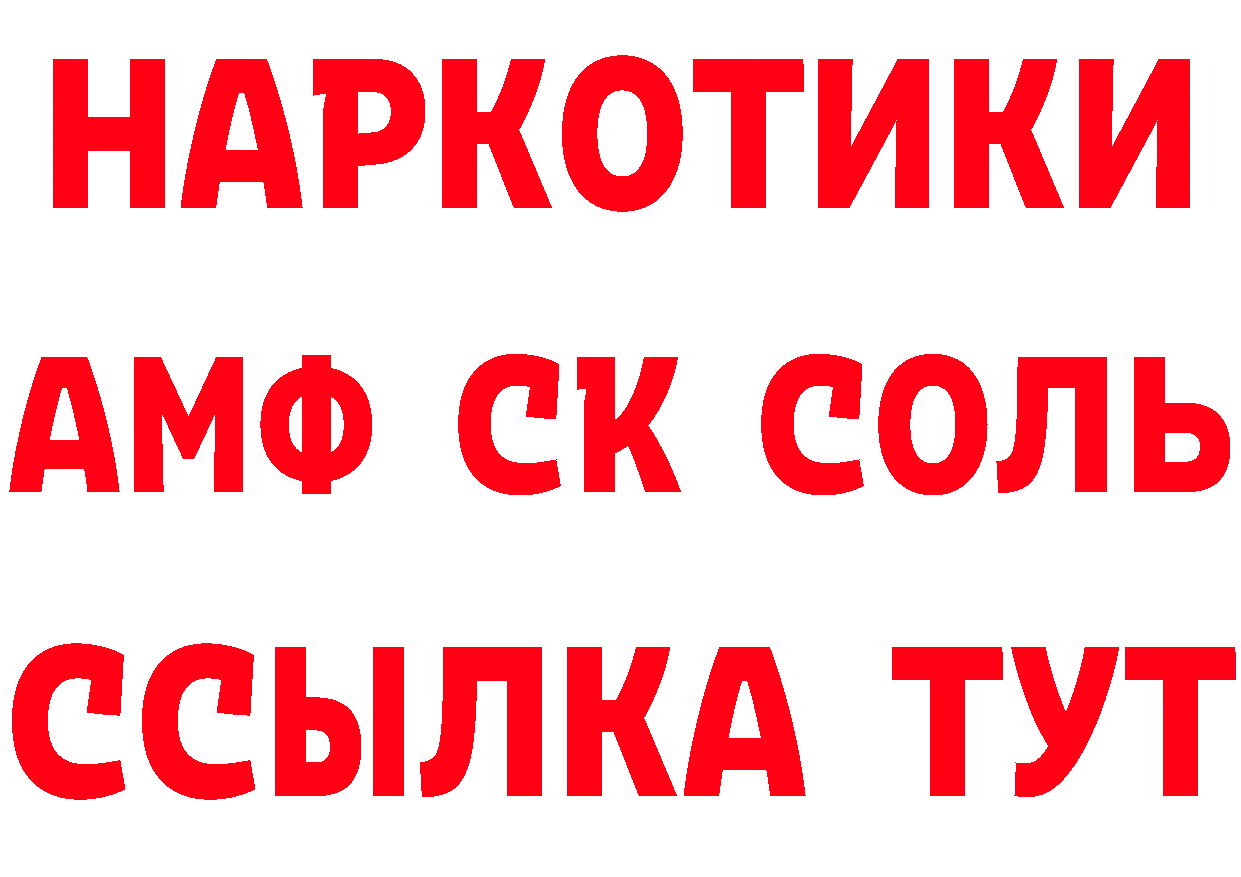 НАРКОТИКИ

АМФ СК СОЛЬ

ССЫЛКА ТУТ